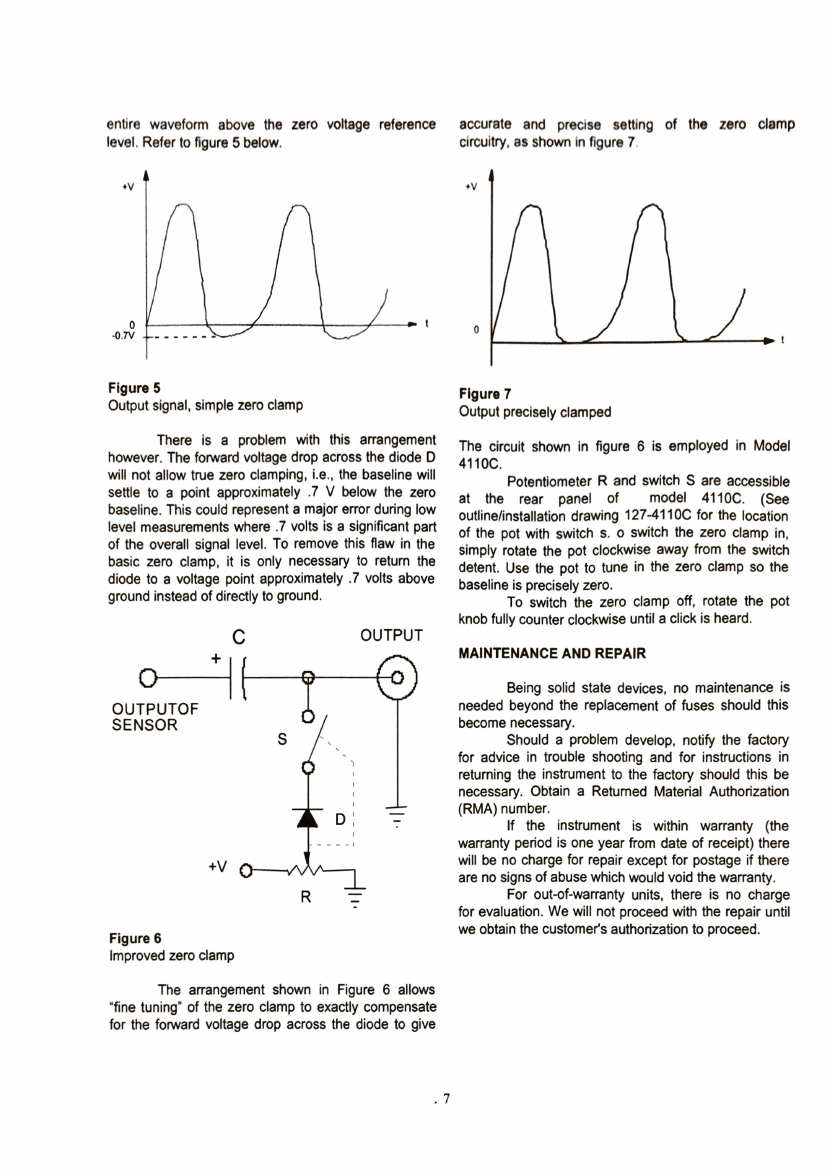 entire waveform above the zero voltage reference level. Refer to figure 5 below.

+V

0
-0.7V

t

**Figure 5**
Output signal, simple zero clamp

There is a problem with this arrangement however. The forward voltage drop across the diode D will not allow true zero clamping, i.e., the baseline will settle to a point approximately .7 V below the zero baseline. This could represent a major error during low level measurements where .7 volts is a significant part of the overall signal level. To remove this flaw in the basic zero clamp, it is only necessary to return the diode to a voltage point approximately .7 volts above ground instead of directly to ground.

C
OUTPUT
+
OUTPUTOF SENSOR
S
D
+V
R

**Figure 6**
Improved zero clamp

The arrangement shown in Figure 6 allows "fine tuning" of the zero clamp to exactly compensate for the forward voltage drop across the diode to give accurate and precise setting of the zero clamp circuitry, as shown in figure 7.

+V

0

t

**Figure 7**
Output precisely clamped

The circuit shown in figure 6 is employed in Model 4110C.

Potentiometer R and switch S are accessible at the rear panel of model 4110C. (See outline/installation drawing 127-4110C for the location of the pot with switch s. o switch the zero clamp in, simply rotate the pot clockwise away from the switch detent. Use the pot to tune in the zero clamp so the baseline is precisely zero.

To switch the zero clamp off, rotate the pot knob fully counter clockwise until a click is heard.

**MAINTENANCE AND REPAIR**

Being solid state devices, no maintenance is needed beyond the replacement of fuses should this become necessary.

Should a problem develop, notify the factory for advice in trouble shooting and for instructions in returning the instrument to the factory should this be necessary. Obtain a Returned Material Authorization (RMA) number.

If the instrument is within warranty (the warranty period is one year from date of receipt) there will be no charge for repair except for postage if there are no signs of abuse which would void the warranty.

For out-of-warranty units, there is no charge for evaluation. We will not proceed with the repair until we obtain the customer's authorization to proceed.

. 7